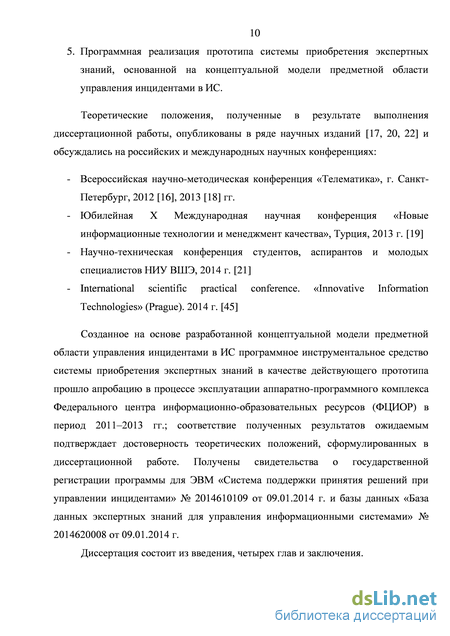 10

5. Программная реализация прототипа системы приобретения экспертных знаний, основанной на концептуальной модели предметной области управления инцидентами в ИС.

Теоретические положения, полученные в результате выполнения диссертационной работы, опубликованы в ряде научных изданий [17, 20, 22] и обсуждались на российских и международных научных конференциях:

- Всероссийская научно-методическая конференция «Телематика», г. Санкт-Петербург, 2012 [16], 2013 [18] гг.
- Юбилейная X Международная научная конференция «Новые информационные технологии и менеджмент качества», Турция, 2013 г. [19]
- Научно-техническая конференция студентов, аспирантов и молодых специалистов НИУ ВШЭ, 2014 г. [21]
- International scientific practical conference. «Innovative Information Technologies» (Prague). 2014 г. [45]

Созданное на основе разработанной концептуальной модели предметной области управления инцидентами в ИС программное инструментальное средство системы приобретения экспертных знаний в качестве действующего прототипа прошло апробацию в процессе эксплуатации аппаратно-программного комплекса Федерального центра информационно-образовательных ресурсов (ФЦИОР) в период 2011–2013 гг.; соответствие полученных результатов ожидаемым подтверждает достоверность теоретических положений, сформулированных в диссертационной работе. Получены свидетельства о государственной регистрации программы для ЭВМ «Система поддержки принятия решений при управлении инцидентами» № 2014610109 от 09.01.2014 г. и базы данных «База данных экспертных знаний для управления информационными системами» № 2014620008 от 09.01.2014 г.

Диссертация состоит из введения, четырех глав и заключения.

dsLib.net
библиотека диссертаций